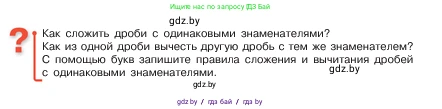 Ищите нас по запросу ГДЗ Бай

gdz.by

?

Как сложить дроби с одинаковыми знаменателями?
Как из одной дроби вычесть другую дробь с тем же знаменателем?
С помощью букв запишите правила сложения и вычитания дробей с одинаковыми знаменателями.

gdz.by

gdz.by

gdz.by / гдз бай / гдз by